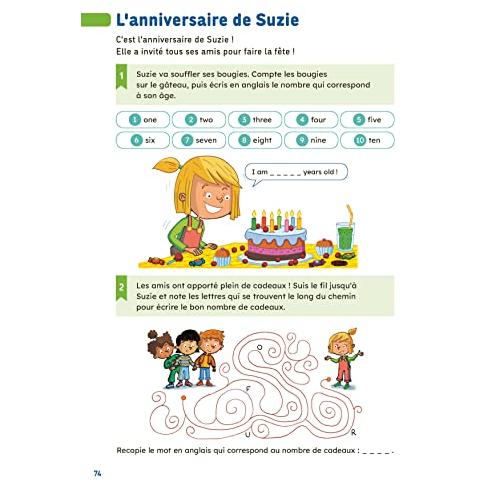 L'anniversaire de Suzie

C'est l'anniversaire de Suzie !
Elle a invité tous ses amis pour faire la fête !

1 Suzie va souffler ses bougies. Compte les bougies sur le gâteau, puis écris en anglais le nombre qui correspond à son âge.

1 one
2 two
3 three
4 four
5 five
6 six
7 seven
8 eight
9 nine
10 ten

I am _ _ _ _ _ years old !

2 Les amis ont apporté plein de cadeaux ! Suis le fil jusqu'à Suzie et note les lettres qui se trouvent le long du chemin pour écrire le bon nombre de cadeaux.

O
F
U
R

Recopie le mot en anglais qui correspond au nombre de cadeaux : _ _ _ _ .

74